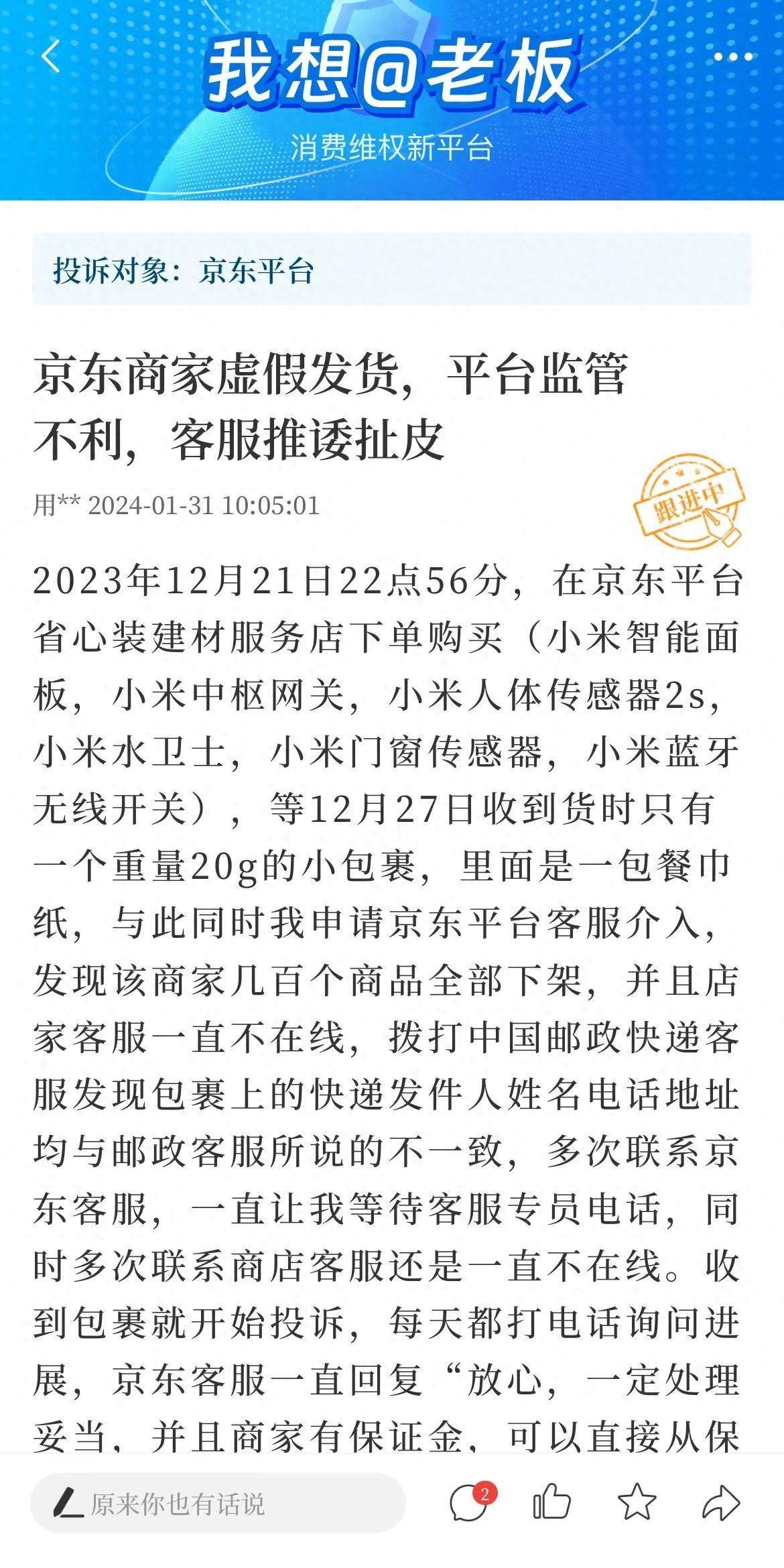 我想@老板
消费维权新平台

投诉对象：京东平台

京东商家虚假发货，平台监管不利，客服推诿扯皮

用** 2024-01-31 10:05:01

跟进中

2023年12月21日22点56分，在京东平台省心装建材服务店下单购买（小米智能面板，小米中枢网关，小米人体传感器2s，小米水卫士，小米门窗传感器，小米蓝牙无线开关），等12月27日收到货时只有一个重量20g的小包裹，里面是一包餐巾纸，与此同时我申请京东平台客服介入，发现该商家几百个商品全部下架，并且店家客服一直不在线，拨打中国邮政快递客服发现包裹上的快递发件人姓名电话地址均与邮政客服所说的不一致，多次联系京东客服，一直让我等待客服专员电话，同时多次联系商店客服还是一直不在线。收到包裹就开始投诉，每天都打电话询问进展，京东客服一直回复“放心，一定处理妥当，并且商家有保证金，可以直接从保

原来你也有话说

2